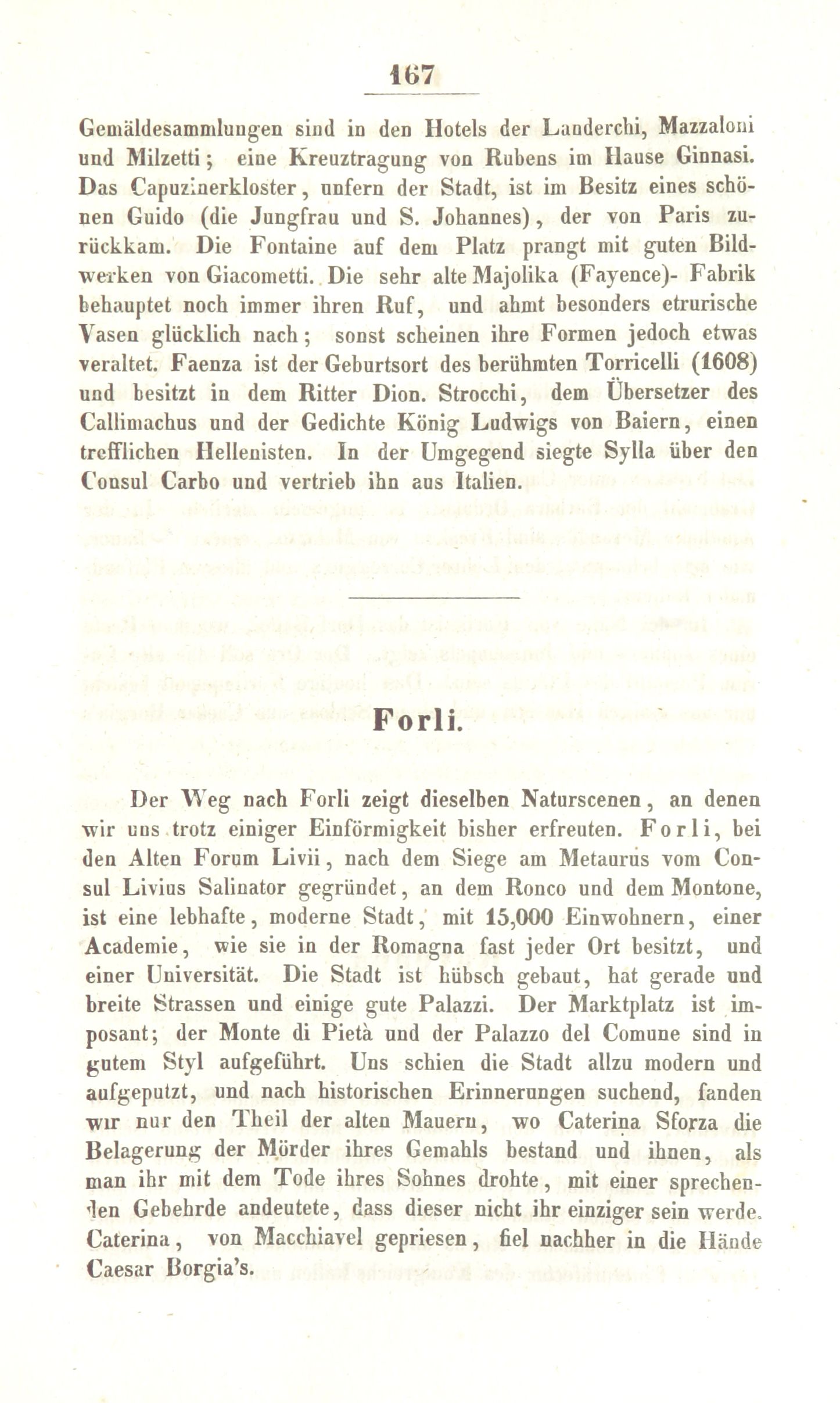 167

Gemäldesammlungen sind in den Hotels der Landerchi, Mazzaloni und Milzetti; eine Kreuztragung von Rubens im Hause Ginnasi. Das Capuzinerkloster, unfern der Stadt, ist im Besitz eines schönen Guido (die Jungfrau und S. Johannes), der von Paris zurückkam. Die Fontaine auf dem Platz prangt mit guten Bildwerken von Giacometti. Die sehr alte Majolika (Fayence)- Fabrik behauptet noch immer ihren Ruf, und ahmt besonders etrurische Vasen glücklich nach; sonst scheinen ihre Formen jedoch etwas veraltet. Faenza ist der Geburtsort des berühmten Torricelli (1608) und besitzt in dem Ritter Dion. Strocchi, dem Übersetzer des Callimachus und der Gedichte König Ludwigs von Baiern, einen trefflichen Hellenisten. In der Umgegend siegte Sylla über den Consul Carbo und vertrieb ihn aus Italien.

Forli.

Der Weg nach Forli zeigt dieselben Naturscenen, an denen wir uns trotz einiger Einförmigkeit bisher erfreuten. Forli, bei den Alten Forum Livii, nach dem Siege am Metaurus vom Consul Livius Salinator gegründet, an dem Ronco und dem Montone, ist eine lebhafte, moderne Stadt, mit 15,000 Einwohnern, einer Academie, wie sie in der Romagna fast jeder Ort besitzt, und einer Universität. Die Stadt ist hübsch gebaut, hat gerade und breite Strassen und einige gute Palazzi. Der Marktplatz ist imposant; der Monte di Pietà und der Palazzo del Comune sind in gutem Styl aufgeführt. Uns schien die Stadt allzu modern und aufgeputzt, und nach historischen Erinnerungen suchend, fanden wir nur den Theil der alten Mauern, wo Caterina Sforza die Belagerung der Mörder ihres Gemahls bestand und ihnen, als man ihr mit dem Tode ihres Sohnes drohte, mit einer sprechenden Gebehrde andeutete, dass dieser nicht ihr einziger sein werde. Caterina, von Macchiavel gepriesen, fiel nachher in die Hände Caesar Borgia's.